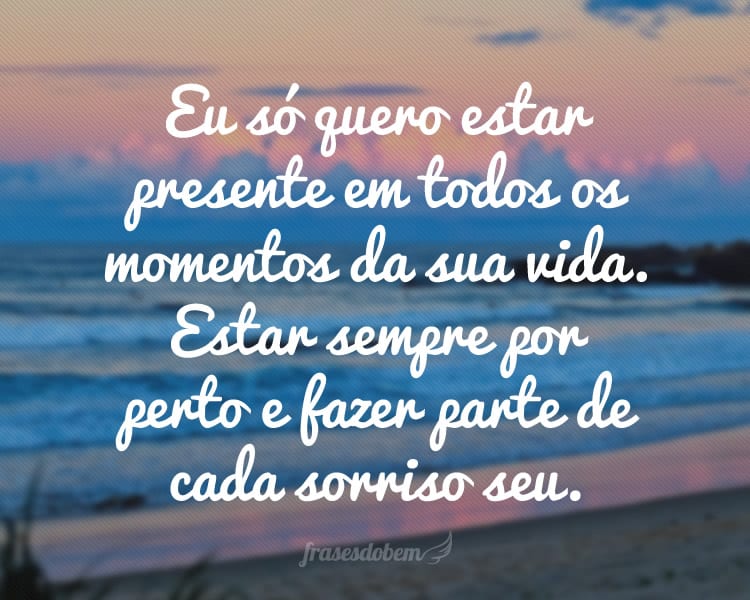 Eu só quero estar presente em todos os momentos da sua vida. Estar sempre por perto e fazer parte de cada sorriso seu.

frasesdobem